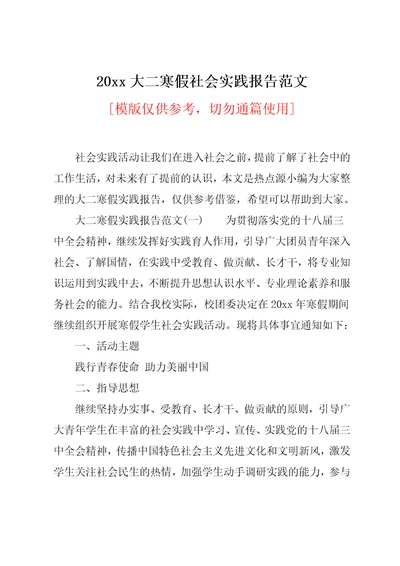 20xx 大二寒假社会实践报告范文

[模版仅供参考，切勿通篇使用]

社会实践活动让我们在进入社会之前，提前了解了社会中的工作生活，对未来有了提前的认识，本文是热点源小编为大家整理的大二寒假实践报告，仅供参考借鉴，希望可以帮助到大家。

大二寒假实践报告范文(一)　　为贯彻落实党的十八届三中全会精神，继续发挥好实践育人作用，引导广大团员青年深入社会、了解国情，在实践中受教育、做贡献、长才干，将专业知识运用到实践中去，不断提升思想认识水平、专业理论素养和服务社会的能力。结合我校实际，校团委决定在 20xx 年寒假期间继续组织开展寒假学生社会实践活动。现将具体事宜通知如下：

一、活动主题

践行青春使命 助力美丽中国

二、指导思想

继续坚持办实事、受教育、长才干、做贡献的原则，引导广大青年学生在丰富的社会实践中学习、宣传、实践党的十八届三中全会精神，传播中国特色社会主义先进文化和文明新风，激发学生关注社会民生的热情，加强学生动手调研实践的能力，参与